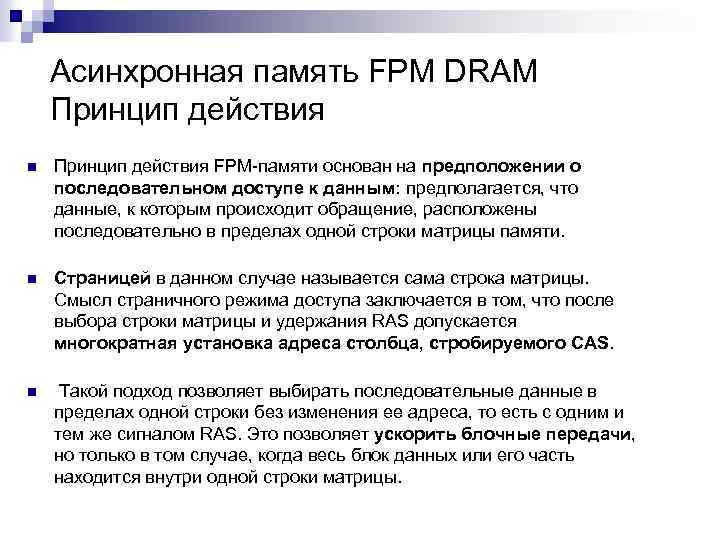 Асинхронная память FPM DRAM
Принцип действия

Принцип действия FPM-памяти основан на предположении о последовательном доступе к данным: предполагается, что данные, к которым происходит обращение, расположены последовательно в пределах одной строки матрицы памяти.

Страницей в данном случае называется сама строка матрицы. Смысл страничного режима доступа заключается в том, что после выбора строки матрицы и удержания RAS допускается многократная установка адреса столбца, стробируемого CAS.

Такой подход позволяет выбирать последовательные данные в пределах одной строки без изменения ее адреса, то есть с одним и тем же сигналом RAS. Это позволяет ускорить блочные передачи, но только в том случае, когда весь блок данных или его часть находится внутри одной строки матрицы.